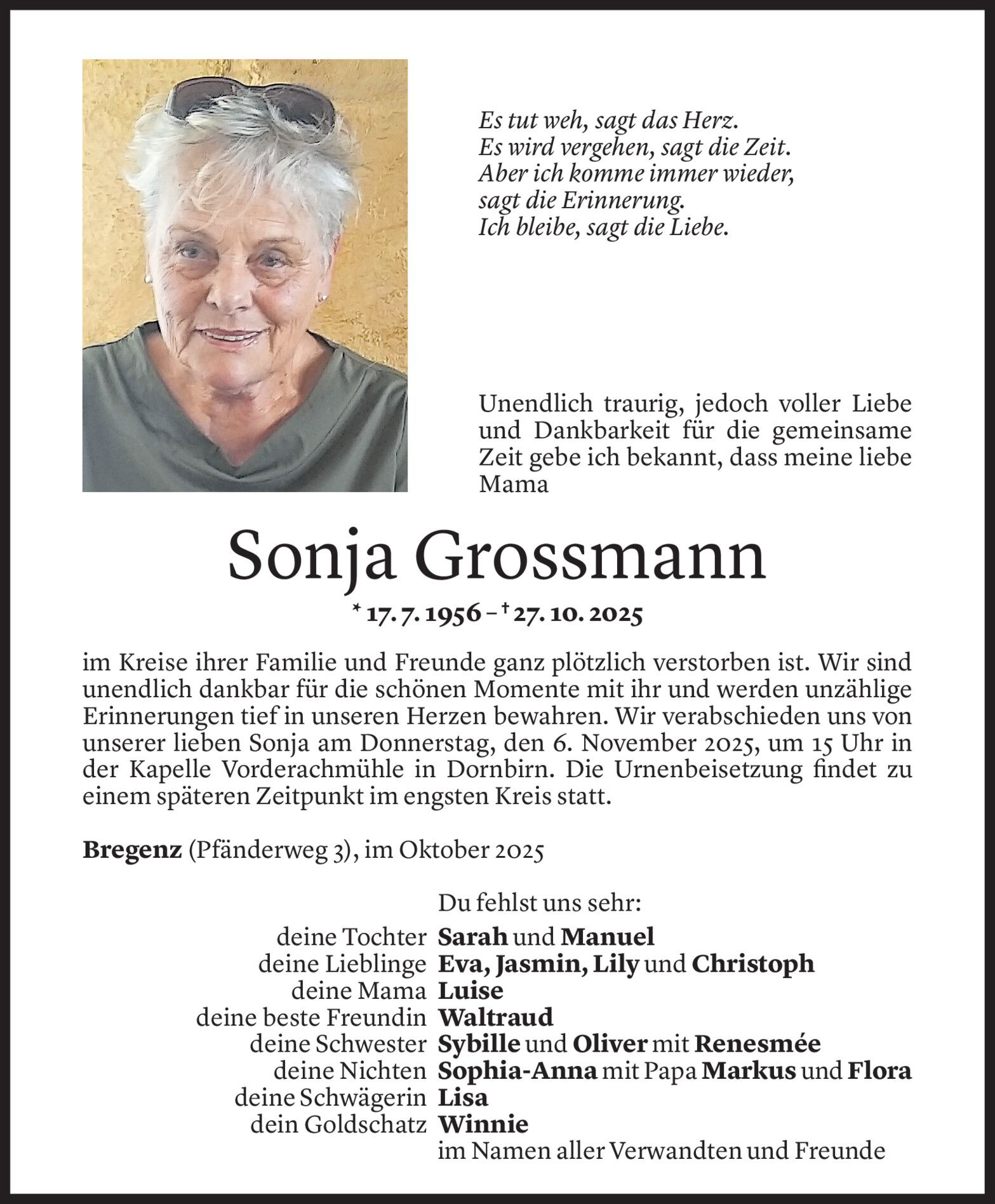 Es tut weh, sagt das Herz.
Es wird vergehen, sagt die Zeit.
Aber ich komme immer wieder,
sagt die Erinnerung.
Ich bleibe, sagt die Liebe.

Unendlich traurig, jedoch voller Liebe und Dankbarkeit für die gemeinsame Zeit gebe ich bekannt, dass meine liebe Mama

Sonja Grossmann

* 17. 7. 1956 – † 27. 10. 2025

im Kreise ihrer Familie und Freunde ganz plötzlich verstorben ist. Wir sind unendlich dankbar für die schönen Momente mit ihr und werden unzählige Erinnerungen tief in unseren Herzen bewahren. Wir verabschieden uns von unserer lieben Sonja am Donnerstag, den 6. November 2025, um 15 Uhr in der Kapelle Vorderachmühle in Dornbirn. Die Urnenbeisetzung findet zu einem späteren Zeitpunkt im engsten Kreis statt.

Bregenz (Pfänderweg 3), im Oktober 2025

Du fehlst uns sehr:
deine Tochter Sarah und Manuel
deine Lieblinge Eva, Jasmin, Lily und Christoph
deine Mama Luise
deine beste Freundin Waltraud
deine Schwester Sybille und Oliver mit Renesmée
deine Nichten Sophia-Anna mit Papa Markus und Flora
deine Schwägerin Lisa
dein Goldschatz Winnie
im Namen aller Verwandten und Freunde